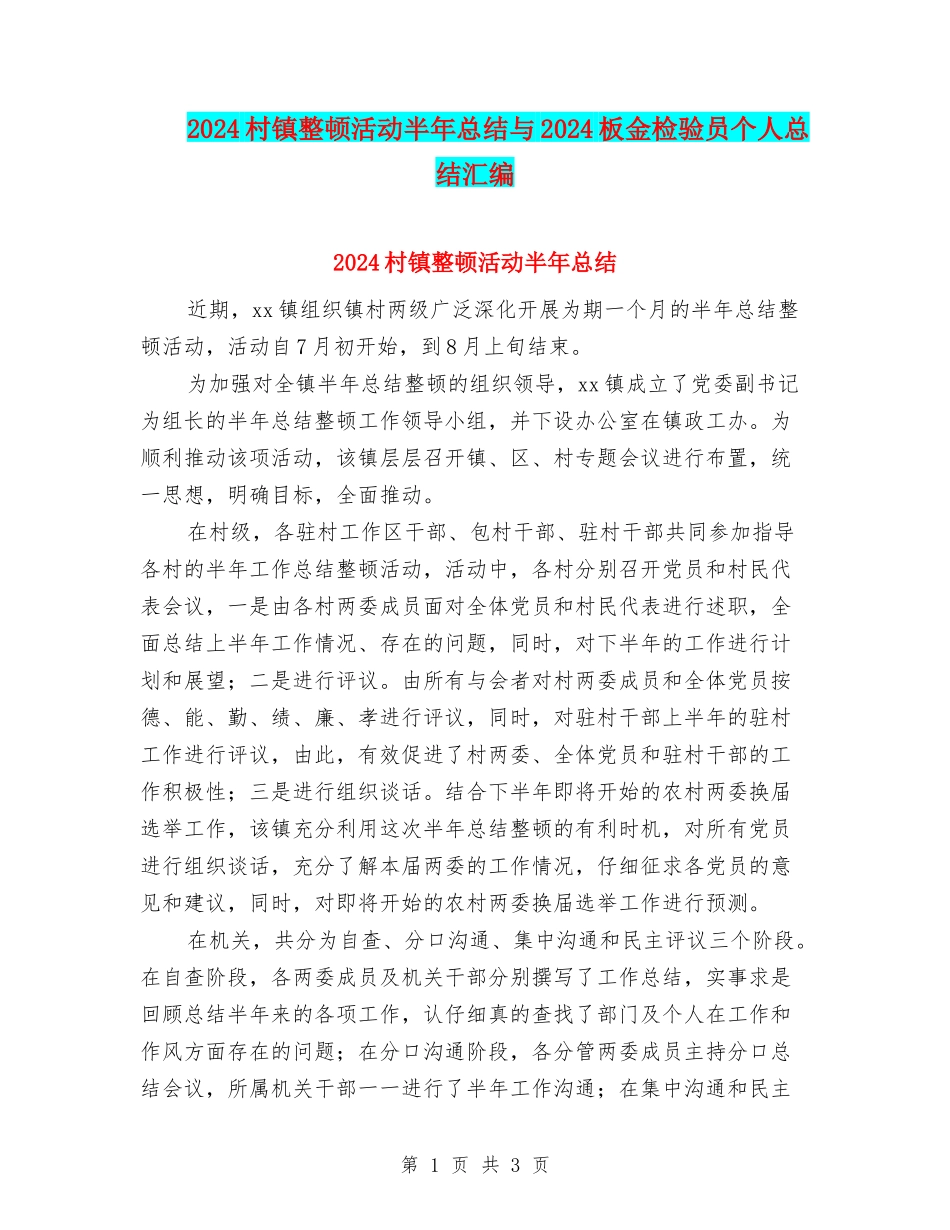 2024村镇整顿活动半年总结与2024板金检验员个人总结汇编

2024村镇整顿活动半年总结

近期，xx镇组织镇村两级广泛深化开展为期一个月的半年总结整顿活动，活动自7月初开始，到8月上旬结束。

为加强对全镇半年总结整顿的组织领导，xx镇成立了党委副书记为组长的半年总结整顿工作领导小组，并下设办公室在镇政工办。为顺利推动该项活动，该镇层层召开镇、区、村专题会议进行布置，统一思想，明确目标，全面推动。

在村级，各驻村工作区干部、包村干部、驻村干部共同参加指导各村的半年工作总结整顿活动，活动中，各村分别召开党员和村民代表会议，一是由各村两委成员面对全体党员和村民代表进行述职，全面总结上半年工作情况、存在的问题，同时，对下半年的工作进行计划和展望；二是进行评议。由所有与会者对村两委成员和全体党员按德、能、勤、绩、廉、孝进行评议，同时，对驻村干部上半年的驻村工作进行评议，由此，有效促进了村两委、全体党员和驻村干部的工作积极性；三是进行组织谈话。结合下半年即将开始的农村两委换届选举工作，该镇充分利用这次半年总结整顿的有利时机，对所有党员进行组织谈话，充分了解本届两委的工作情况，仔细征求各党员的意见和建议，同时，对即将开始的农村两委换届选举工作进行预测。

在机关，共分为自查、分口沟通、集中沟通和民主评议三个阶段。在自查阶段，各两委成员及机关干部分别撰写了工作总结，实事求是回顾总结半年来的各项工作，认仔细真的查找了部门及个人在工作和作风方面存在的问题；在分口沟通阶段，各分管两委成员主持分口总结会议，所属机关干部一一进行了半年工作沟通；在集中沟通和民主

第 1 页 共 3 页